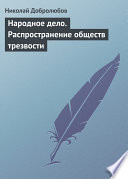 Николай Добролюбов

Народное дело. Распространение обществ трезвости